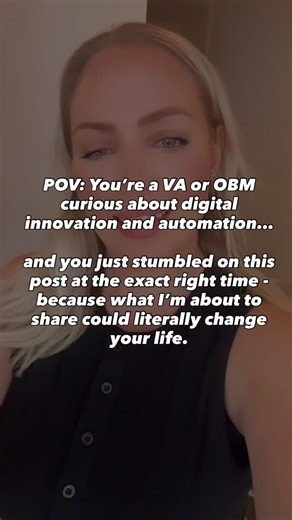 POV: You're a VA or OBM curious about digital innovation and automation...

and you just stumbled on this post at the exact right time - because what I'm about to share could literally change your life.